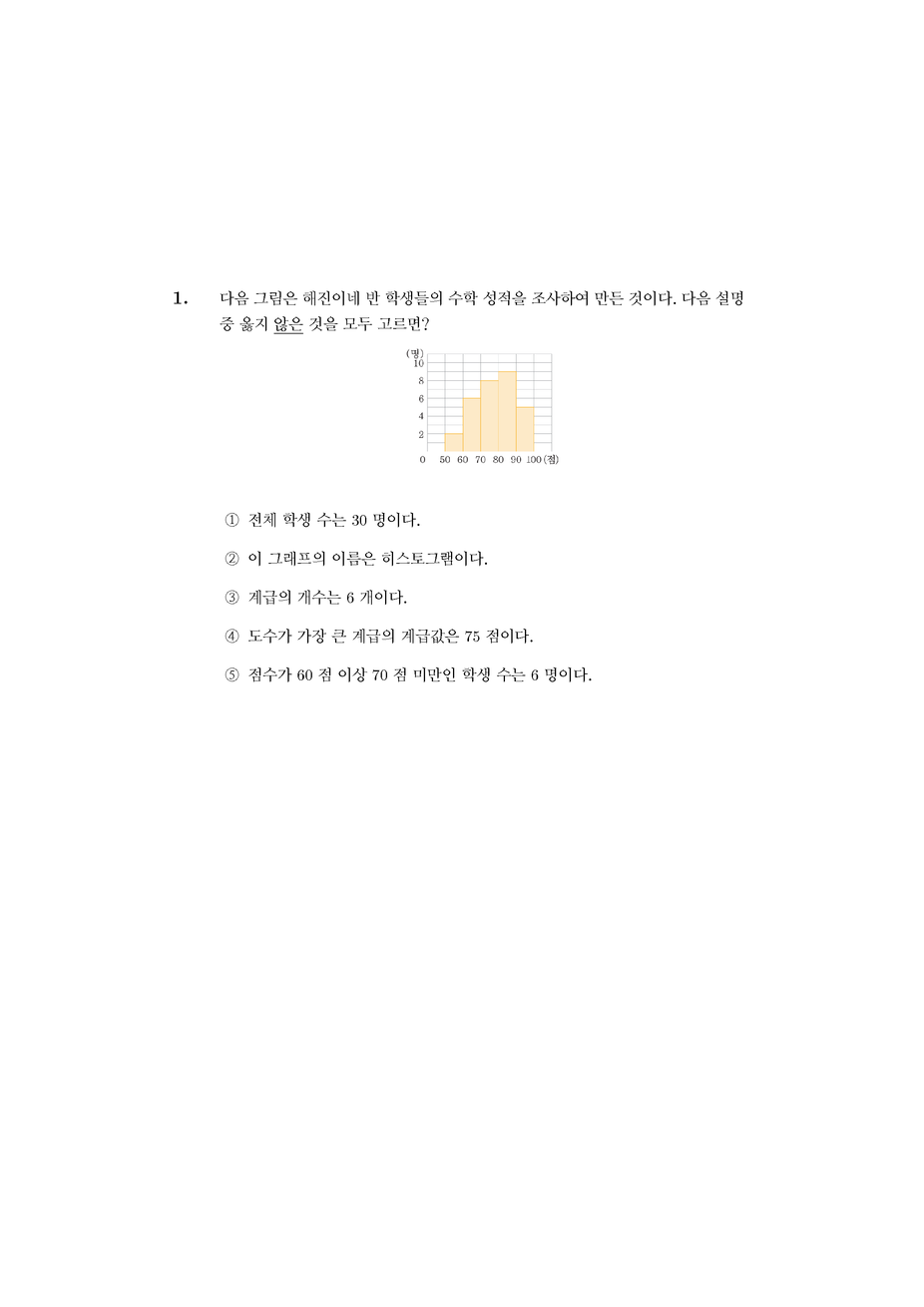 1. 다음 그림은 해진이네 반 학생들의 수학 성적을 조사하여 만든 것이다. 다음 설명 중 옳지 않은 것을 모두 고르면?

(명)
10
8
6
4
2
0 50 60 70 80 90 100 (점)

① 전체 학생 수는 30 명이다.

② 이 그래프의 이름은 히스토그램이다.

③ 계급의 개수는 6 개이다.

④ 도수가 가장 큰 계급의 계급값은 75 점이다.

⑤ 점수가 60 점 이상 70 점 미만인 학생 수는 6 명이다.